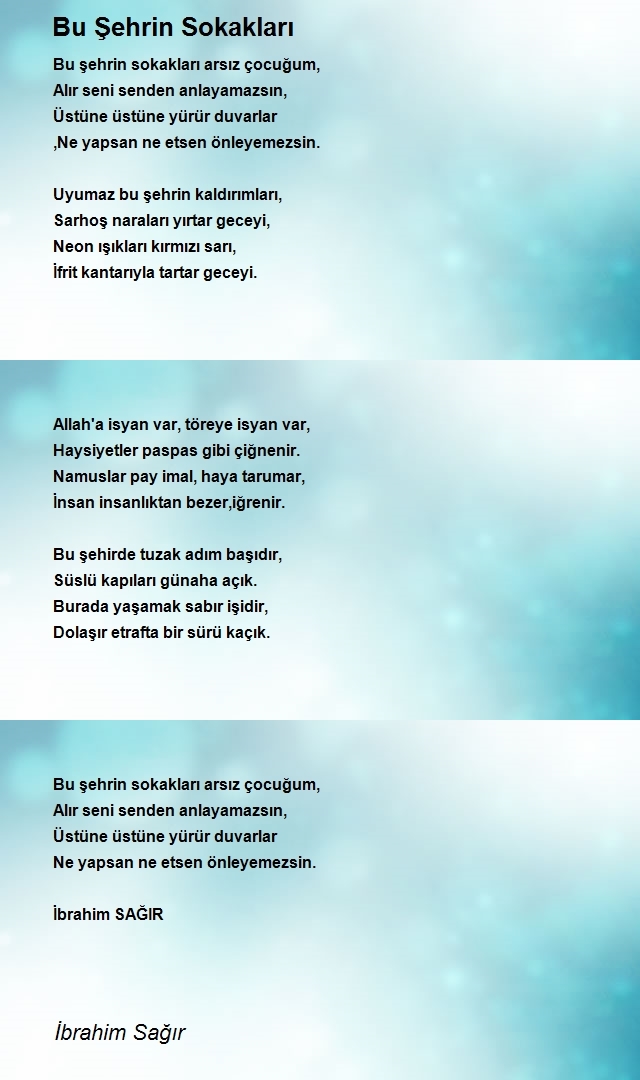 Bu Şehrin Sokakları

Bu şehrin sokakları arsız çocuğum,
Alır seni senden anlayamazsın,
Üstüne üstüne yürür duvarlar
,Ne yapsan ne etsen önleyemezsin.

Uyumaz bu şehrin kaldırımları,
Sarhoş naraları yırtar geceyi,
Neon ışıkları kırmızı sarı,
İfrit kantarıyla tartar geceyi.

Allah'a isyan var, töreye isyan var,
Haysiyetler paspas gibi çiğnenir.
Namuslar pay imal, haya tarumar,
İnsan insanlıktan bezer,iğrenir.

Bu şehirde tuzak adım başıdır,
Süslü kapıları günaha açık.
Burada yaşamak sabır işidir,
Dolaşır etrafta bir sürü kaçık.

Bu şehrin sokakları arsız çocuğum,
Alır seni senden anlayamazsın,
Üstüne üstüne yürür duvarlar
Ne yapsan ne etsen önleyemezsin.

İbrahim SAĞIR

İbrahim Sağır